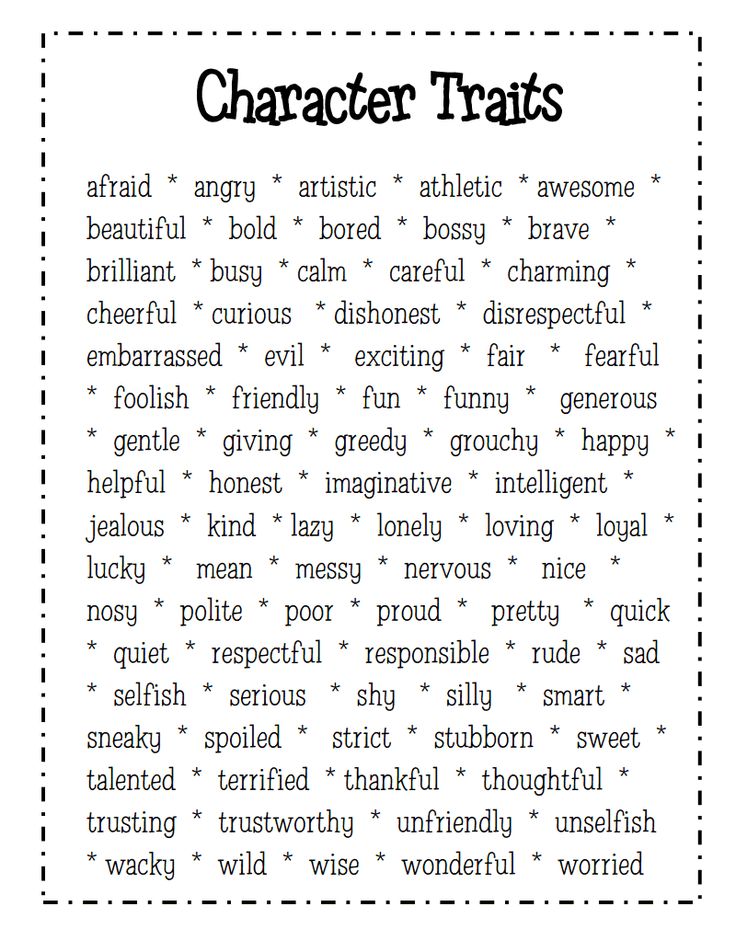 Character Traits

afraid * angry * artistic * athletic * awesome * beautiful * bold * bored * bossy * brave * brilliant * busy * calm * careful * charming * cheerful * curious * dishonest * disrespectful * embarrassed * evil * exciting * fair * fearful * foolish * friendly * fun * funny * generous * gentle * giving * greedy * grouchy * happy * helpful * honest * imaginative * intelligent * jealous * kind * lazy * lonely * loving * loyal * lucky * mean * messy * nervous * nice * nosy * polite * poor * proud * pretty * quick * quiet * respectful * responsible * rude * sad * selfish * serious * shy * silly * smart * sneaky * spoiled * strict * stubborn * sweet * talented * terrified * thankful * thoughtful * trusting * trustworthy * unfriendly * unselfish * wacky * wild * wise * wonderful * worried